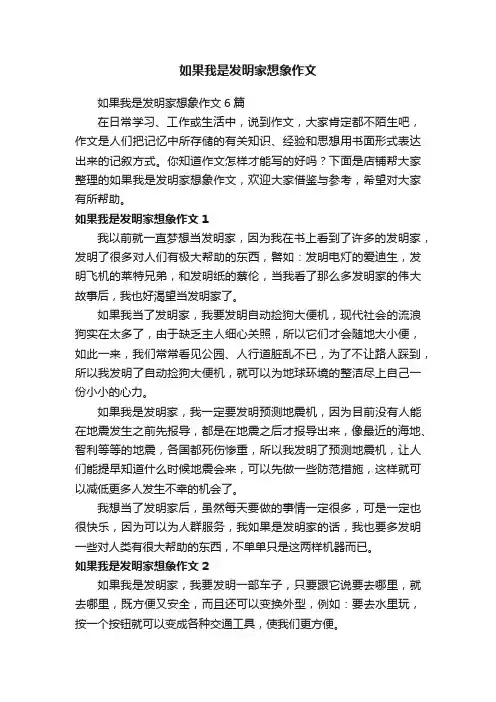 如果我是发明家想象作文

如果我是发明家想象作文 6 篇

在日常学习、工作或生活中，说到作文，大家肯定都不陌生吧，作文是人们把记忆中所存储的有关知识、经验和思想用书面形式表达出来的记叙方式。你知道作文怎样才能写的好吗？下面是店铺帮大家整理的如果我是发明家想象作文，欢迎大家借鉴与参考，希望对大家有所帮助。

如果我是发明家想象作文 1

我以前就一直梦想当发明家，因为我在书上看到了许多的发明家，发明了很多对人们有极大帮助的东西，譬如：发明电灯的爱迪生，发明飞机的莱特兄弟，和发明纸的蔡伦，当我看了那么多发明家的伟大故事后，我也好渴望当发明家了。

如果我当了发明家，我要发明自动捡狗大便机，现代社会的流浪狗实在太多了，由于缺乏主人细心关照，所以它们才会随地大小便，如此一来，我们常常看见公园、人行道脏乱不已，为了不让路人踩到，所以我发明了自动捡狗大便机，就可以为地球环境的整洁尽上自己一份小小的心力。

如果我是发明家，我一定要发明预测地震机，因为目前没有人能在地震发生之前先报导，都是在地震之后才报导出来，像最近的海地、智利等等的地震，各国都死伤惨重，所以我发明了预测地震机，让人们能提早知道什么时候地震会来，可以先做一些防范措施，这样就可以减低更多人发生不幸的机会了。

我想当了发明家后，虽然每天要做的事情一定很多，可是一定也很快乐，因为可以为人群服务，我如果是发明家的话，我也要多发明一些对人类有很大帮助的东西，不单单只是这两样机器而已。

如果我是发明家想象作文 2

如果我是发明家，我要发明一部车子，只要跟它说要去哪里，就去哪里，既方便又安全，而且还可以变换外型，例如：要去水里玩，按一个按钮就可以变成各种交通工具，使我们更方便。